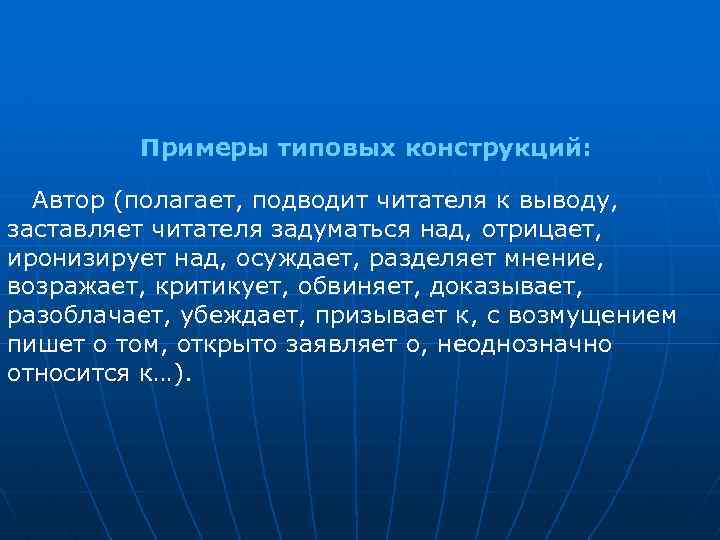 Примеры типовых конструкций:

Автор (полагает, подводит читателя к выводу, заставляет читателя задуматься над, отрицает, иронизирует над, осуждает, разделяет мнение, возражает, критикует, обвиняет, доказывает, разоблачает, убеждает, призывает к, с возмущением пишет о том, открыто заявляет о, неоднозначно относится к…).